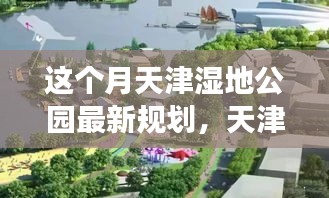 这个月天津湿地公园最新规划，天津